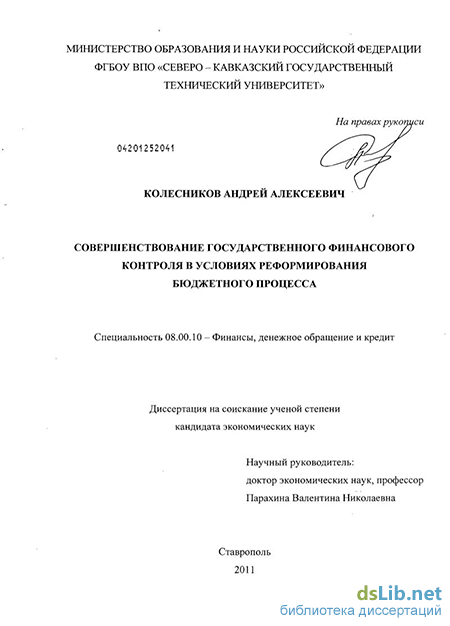 МИНИСТЕРСТВО ОБРАЗОВАНИЯ И НАУКИ РОССИЙСКОЙ ФЕДЕРАЦИИ
ФГБОУ ВПО «СЕВЕРО – КАВКАЗСКИЙ ГОСУДАРСТВЕННЫЙ ТЕХНИЧЕСКИЙ УНИВЕРСИТЕТ»

На правах рукописи

04201252041

КОЛЕСНИКОВ АНДРЕЙ АЛЕКСЕЕВИЧ

СОВЕРШЕНСТВОВАНИЕ ГОСУДАРСТВЕННОГО ФИНАНСОВОГО КОНТРОЛЯ В УСЛОВИЯХ РЕФОРМИРОВАНИЯ БЮДЖЕТНОГО ПРОЦЕССА

Специальность 08.00.10 – Финансы, денежное обращение и кредит

Диссертация на соискание ученой степени
кандидата экономических наук

Научный руководитель:
доктор экономических наук, профессор
Парахина Валентина Николаевна

Ставрополь
2011

dsLib.net
библиотека диссертаций